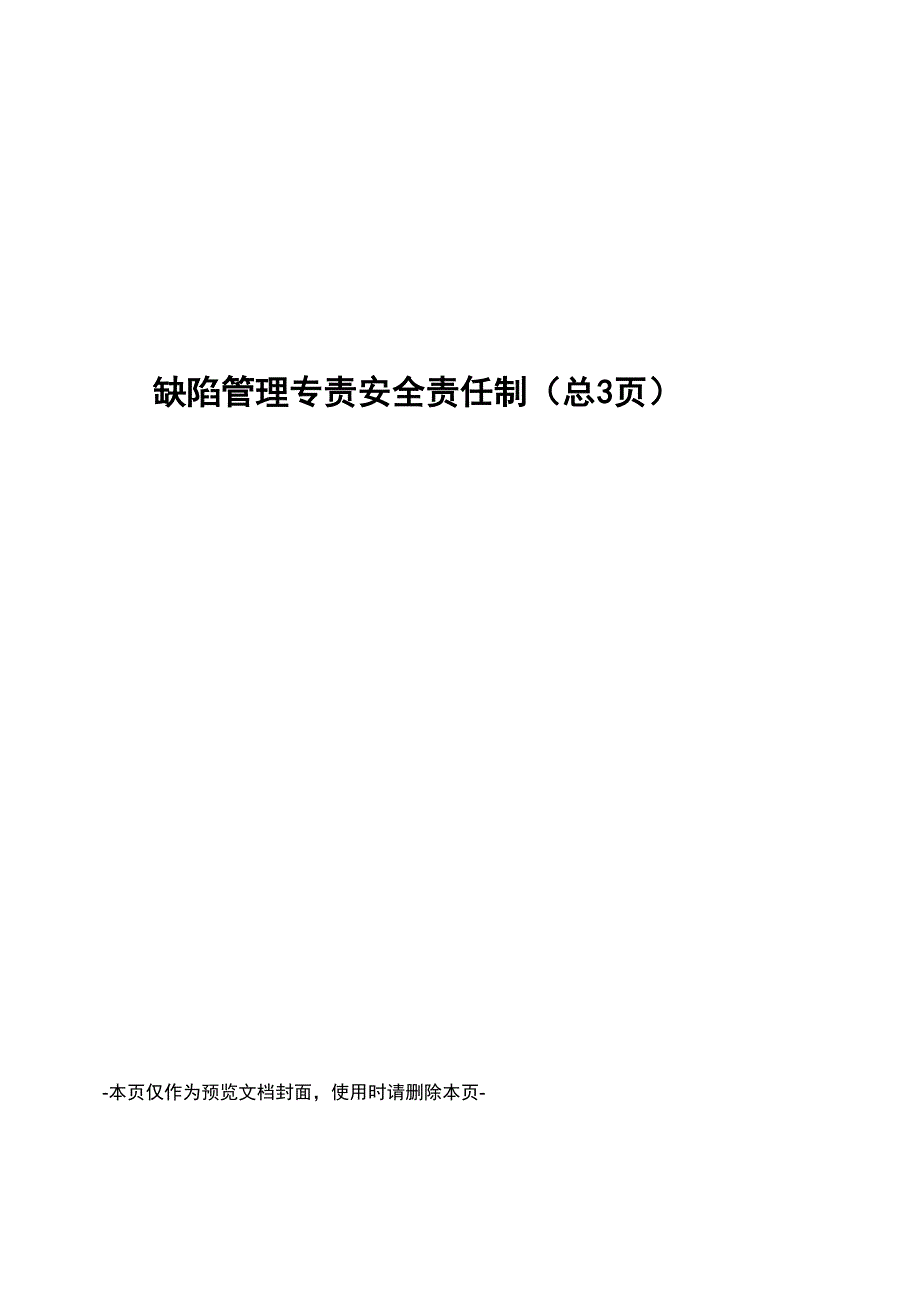 缺陷管理专责安全责任制（总3页）

-本页仅作为预览文档封面，使用时请删除本页-